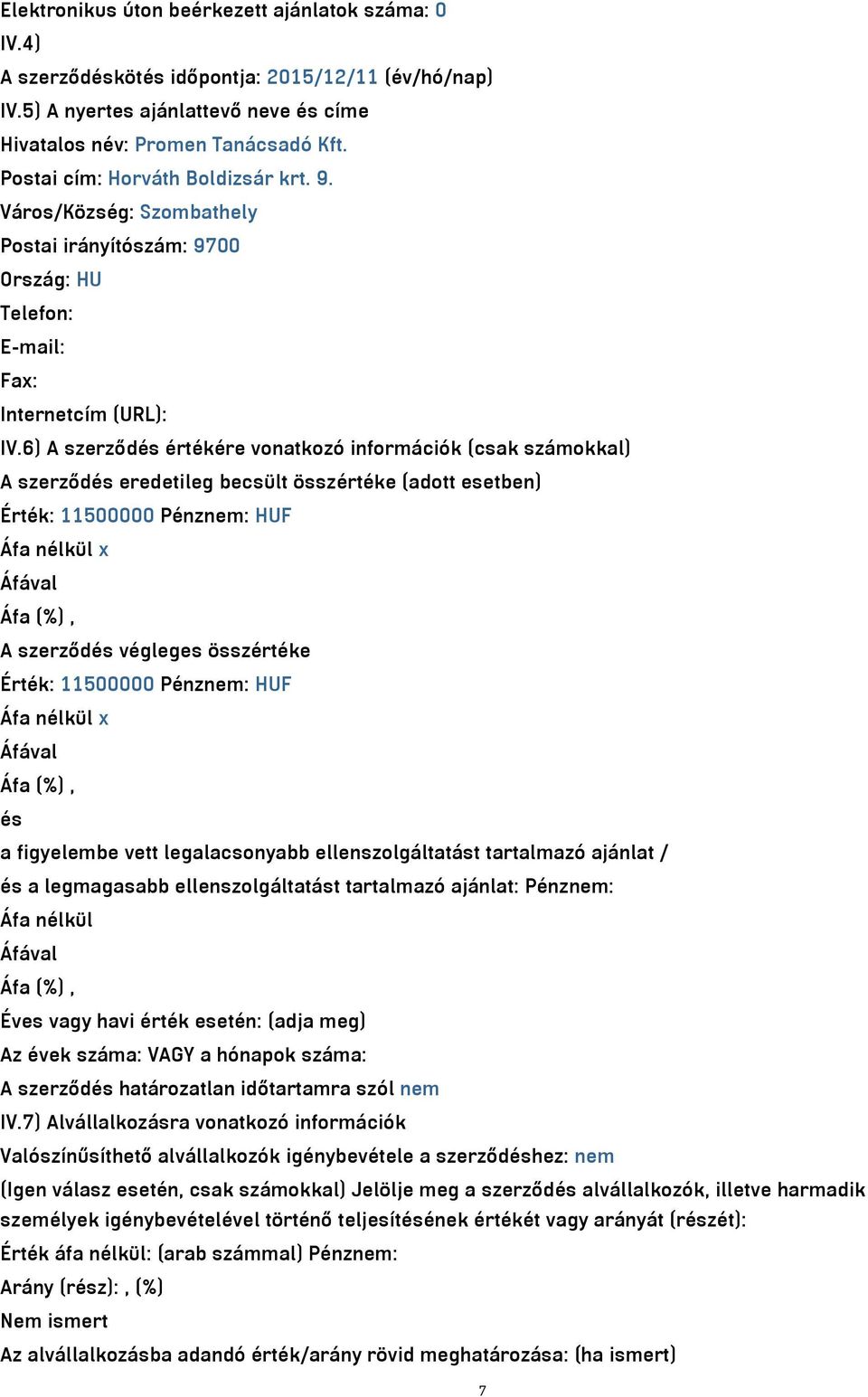 Elektronikus úton beérkezett ajánlatok száma: 0
IV.4)
A szerződéskötés időpontja: 2015/12/11 (év/hó/nap)
IV.5) A nyertes ajánlattevő neve és címe
Hivatalos név: Promen Tanácsadó Kft.
Postai cím: Horváth Boldizsár krt. 9.
Város/Község: Szombathely
Postai irányítószám: 9700
Ország: HU
Telefon:
E-mail:
Fax:
Internetcím (URL):
IV.6) A szerződés értékére vonatkozó információk (csak számokkal)
A szerződés eredetileg becsült összértéke (adott esetben)
Érték: 11500000 Pénznem: HUF
Áfa nélkül x
Áfával
Áfa (%) ,
A szerződés végleges összértéke
Érték: 11500000 Pénznem: HUF
Áfa nélkül x
Áfával
Áfa (%) ,
és
a figyelembe vett legalacsonyabb ellenszolgáltatást tartalmazó ajánlat /
és a legmagasabb ellenszolgáltatást tartalmazó ajánlat: Pénznem:
Áfa nélkül
Áfával
Áfa (%) ,
Éves vagy havi érték esetén: (adja meg)
Az évek száma: VAGY a hónapok száma:
A szerződés határozatlan időtartamra szól nem
IV.7) Alvállalkozásra vonatkozó információk
Valószínűsíthető alvállalkozók igénybevétele a szerződéshez: nem
(Igen válasz esetén, csak számokkal) Jelölje meg a szerződés alvállalkozók, illetve harmadik személyek igénybevételével történő teljesítésének értékét vagy arányát (részét):
Érték áfa nélkül: (arab számmal) Pénznem:
Arány (rész): , (%)
Nem ismert
Az alvállalkozásba adandó érték/arány rövid meghatározása: (ha ismert)
7